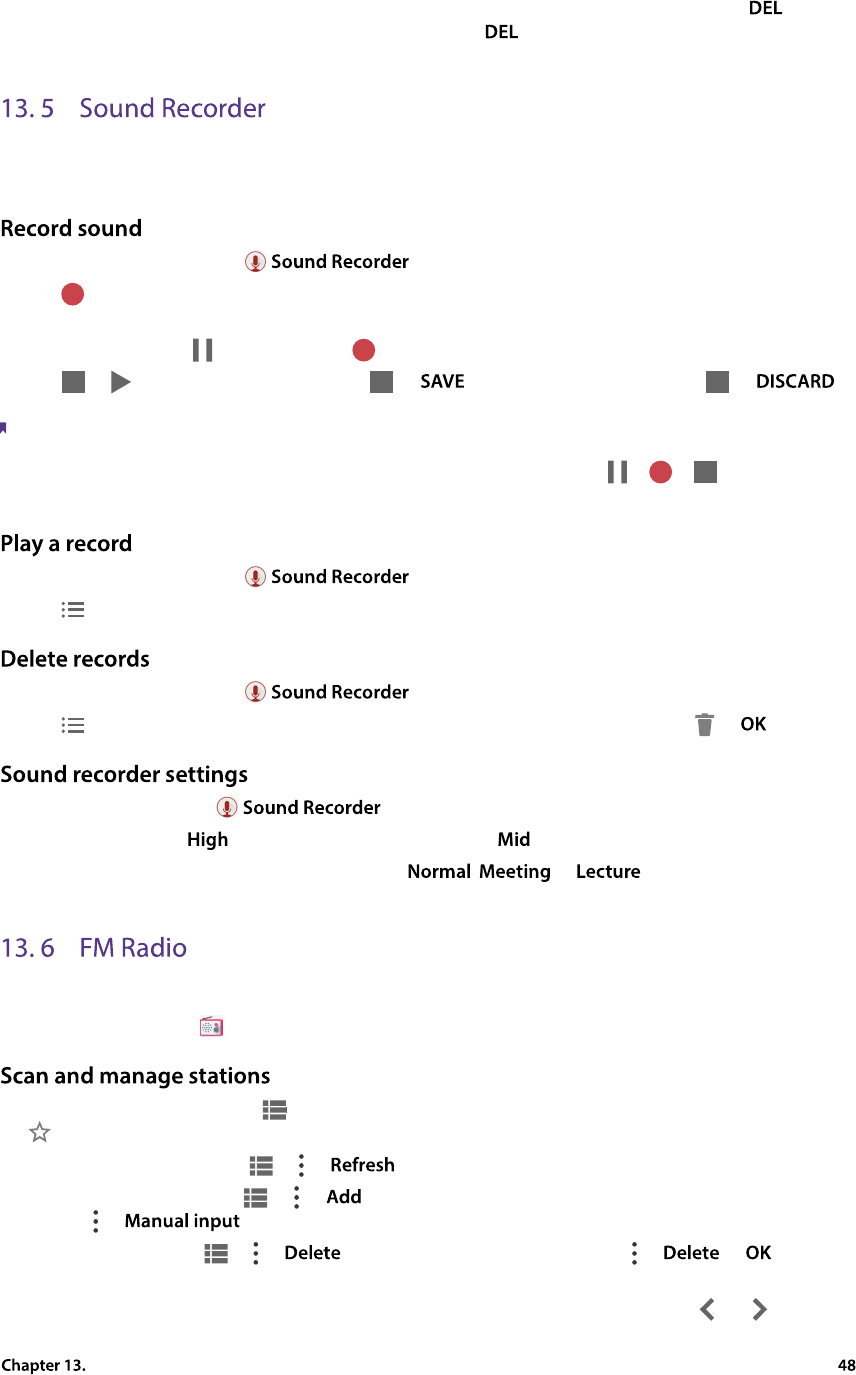 DEL
DEL

13. 5 Sound Recorder

Record sound

Sound Recorder

SAVE DISCARD

Play a record

Sound Recorder

Delete records

Sound Recorder

OK

Sound recorder settings

Sound Recorder

High Mid

Normal Meeting Lecture

13. 6 FM Radio

Scan and manage stations

Refresh

Add

Manual input

Delete Delete OK

Chapter 13. 48